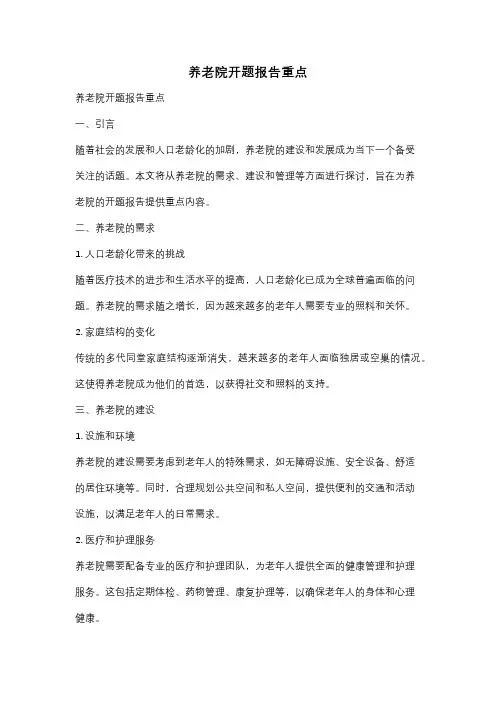 养老院开题报告重点

养老院开题报告重点

一、引言

随着社会的发展和人口老龄化的加剧，养老院的建设和发展成为当下一个备受关注的话题。本文将从养老院的需求、建设和管理等方面进行探讨，旨在为养老院的开题报告提供重点内容。

二、养老院的需求

1. 人口老龄化带来的挑战

随着医疗技术的进步和生活水平的提高，人口老龄化已成为全球普遍面临的问题。养老院的需求随之增长，因为越来越多的老年人需要专业的照料和关怀。

2. 家庭结构的变化

传统的多代同堂家庭结构逐渐消失，越来越多的老年人面临独居或空巢的情况。这使得养老院成为他们的首选，以获得社交和照料的支持。

三、养老院的建设

1. 设施和环境

养老院的建设需要考虑到老年人的特殊需求，如无障碍设施、安全设备、舒适的居住环境等。同时，合理规划公共空间和私人空间，提供便利的交通和活动设施，以满足老年人的日常需求。

2. 医疗和护理服务

养老院需要配备专业的医疗和护理团队，为老年人提供全面的健康管理和护理服务。这包括定期体检、药物管理、康复护理等，以确保老年人的身体和心理健康。